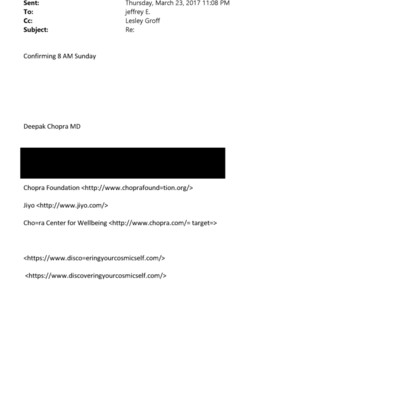 Sent: Thursday, March 23, 2017 11:08 PM
To: jeffrey E.
Cc: Lesley Groff
Subject: Re:

Confirming 8 AM Sunday

Deepak Chopra MD

Chopra Foundation <http://www.choprafound=tion.org/>

Jiyo <http://www.jiyo.com/>

Cho=ra Center for Wellbeing <http://www.chopra.com/= target=>

<https://www.disco=eringyourcosmicself.com/>

<https://www.discoveringyourcosmicself.com/>